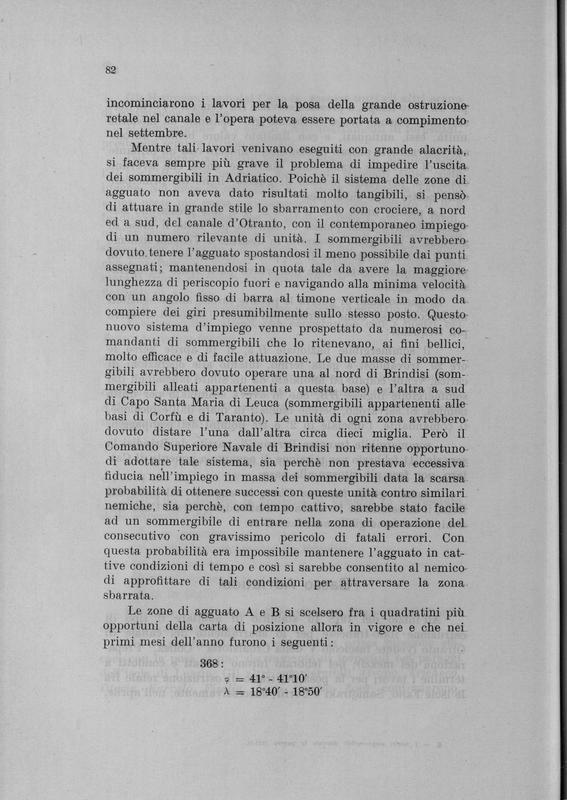 82

incominciarono i lavori per la posa della grande ostruzione retale nel canale e l'opera poteva essere portata a compimento nel settembre.

Mentre tali lavori venivano eseguiti con grande alacrità, si faceva sempre più grave il problema di impedire l'uscita dei sommergibili in Adriatico. Poichè il sistema delle zone di agguato non aveva dato risultati molto tangibili, si pensò di attuare in grande stile lo sbarramento con crociere, a nord ed a sud, del canale d'Otranto, con il contemporaneo impiego di un numero rilevante di unità. I sommergibili avrebbero dovuto tenere l'agguato spostandosi il meno possibile dai punti assegnati; mantenendosi in quota tale da avere la maggiore lunghezza di periscopio fuori e navigando alla minima velocità con un angolo fisso di barra al timone verticale in modo da compiere dei giri presumibilmente sullo stesso posto. Questo nuovo sistema d'impiego venne prospettato da numerosi comandanti di sommergibili che lo ritenevano, ai fini bellici, molto efficace e di facile attuazione. Le due masse di sommergibili avrebbero dovuto operare una al nord di Brindisi (sommergibili alleati appartenenti a questa base) e l'altra a sud di Capo Santa Maria di Leuca (sommergibili appartenenti alle basi di Corfù e di Taranto). Le unità di ogni zona avrebbero dovuto distare l'una dall'altra circa dieci miglia. Però il Comando Superiore Navale di Brindisi non ritenne opportuno di adottare tale sistema, sia perchè non prestava eccessiva fiducia nell'impiego in massa dei sommergibili data la scarsa probabilità di ottenere successi con queste unità contro similari nemiche, sia perchè, con tempo cattivo, sarebbe stato facile ad un sommergibile di entrare nella zona di operazione del consecutivo con gravissimo pericolo di fatali errori. Con questa probabilità era impossibile mantenere l'agguato in cattive condizioni di tempo e così si sarebbe consentito al nemico di approfittare di tali condizioni per attraversare la zona sbarrata.

Le zone di agguato A e B si scelsero fra i quadratini più opportuni della carta di posizione allora in vigore e che nei primi mesi dell'anno furono i seguenti:

368:
$\varphi = 41° - 41°10'$
$\lambda = 18°40' - 18°50'$